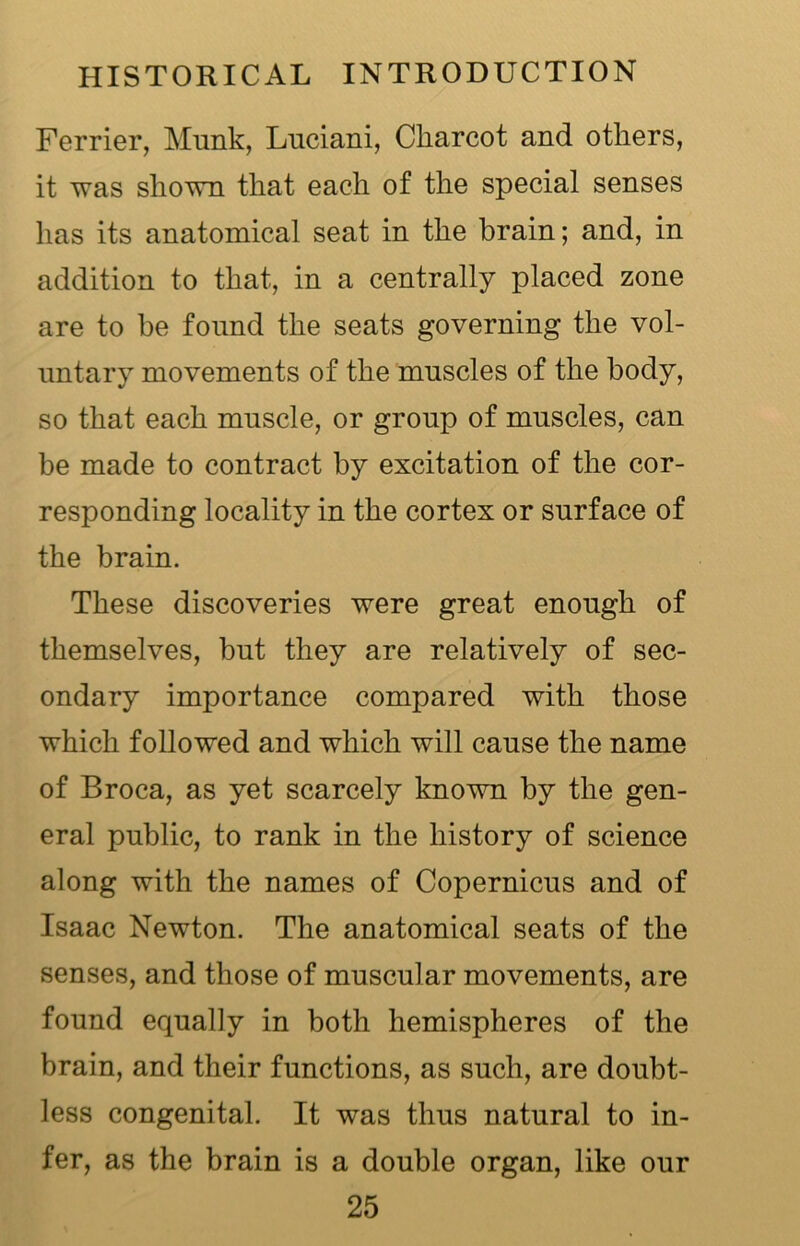 HISTORICAL INTRODUCTION

Ferrier, Munk, Luciani, Charcot and others, it was shown that each of the special senses has its anatomical seat in the brain; and, in addition to that, in a centrally placed zone are to be found the seats governing the voluntary movements of the muscles of the body, so that each muscle, or group of muscles, can be made to contract by excitation of the corresponding locality in the cortex or surface of the brain.

These discoveries were great enough of themselves, but they are relatively of secondary importance compared with those which followed and which will cause the name of Broca, as yet scarcely known by the general public, to rank in the history of science along with the names of Copernicus and of Isaac Newton. The anatomical seats of the senses, and those of muscular movements, are found equally in both hemispheres of the brain, and their functions, as such, are doubtless congenital. It was thus natural to infer, as the brain is a double organ, like our

25